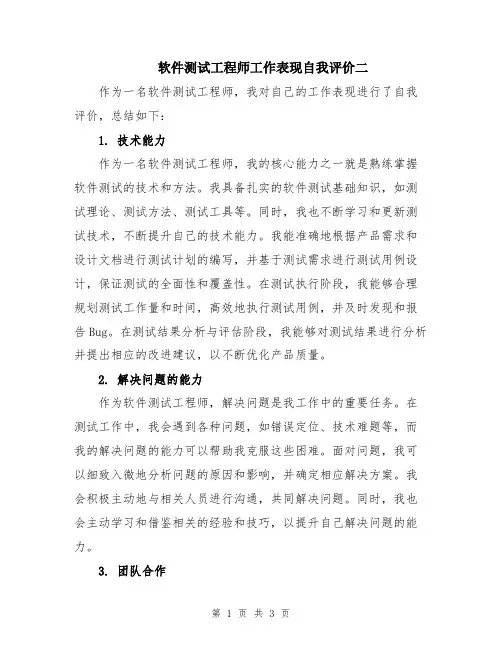 软件测试工程师工作表现自我评价二

作为一名软件测试工程师，我对自己的工作表现进行了自我评价，总结如下：

1. 技术能力

作为一名软件测试工程师，我的核心能力之一就是熟练掌握软件测试的技术和方法。我具备扎实的软件测试基础知识，如测试理论、测试方法、测试工具等。同时，我也不断学习和更新测试技术，不断提升自己的技术能力。我能准确地根据产品需求和设计文档进行测试计划的编写，并基于测试需求进行测试用例设计，保证测试的全面性和覆盖性。在测试执行阶段，我能够合理规划测试工作量和时间，高效地执行测试用例，并及时发现和报告 Bug。在测试结果分析与评估阶段，我能够对测试结果进行分析并提出相应的改进建议，以不断优化产品质量。

2. 解决问题的能力

作为软件测试工程师，解决问题是我工作中的重要任务。在测试工作中，我会遇到各种问题，如错误定位、技术难题等，而我的解决问题的能力可以帮助我克服这些困难。面对问题，我可以细致入微地分析问题的原因和影响，并确定相应解决方案。我会积极主动地与相关人员进行沟通，共同解决问题。同时，我也会主动学习和借鉴相关的经验和技巧，以提升自己解决问题的能力。

3. 团队合作

第 1 页 共 3 页